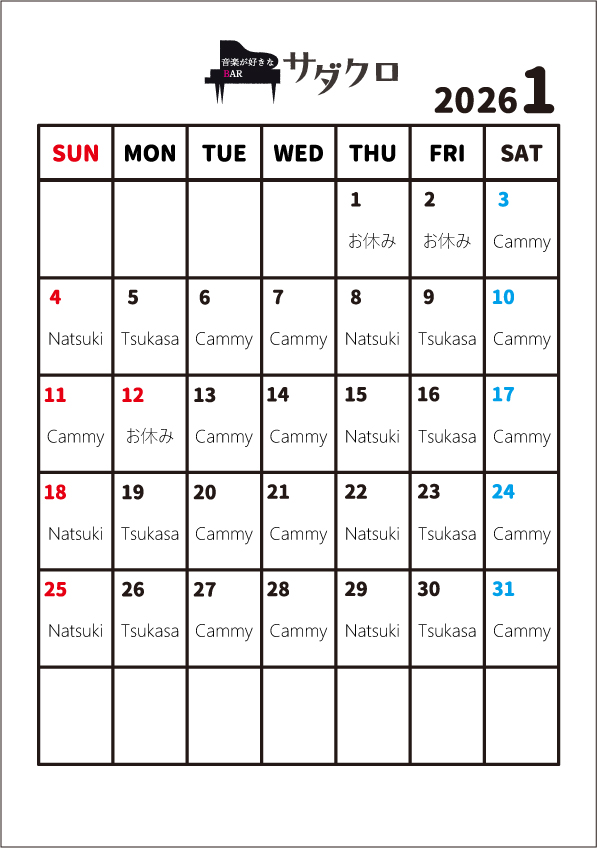 音楽が好きな BAR サダクロ

2026 1

| SUN | MON | TUE | WED | THU | FRI | SAT |
|---|---|---|---|---|---|---|
| | | | | 1 お休み | 2 お休み | 3 Cammy |
| 4 Natsuki | 5 Tsukasa | 6 Cammy | 7 Cammy | 8 Natsuki | 9 Tsukasa | 10 Cammy |
| 11 Cammy | 12 お休み | 13 Cammy | 14 Cammy | 15 Natsuki | 16 Tsukasa | 17 Cammy |
| 18 Natsuki | 19 Tsukasa | 20 Cammy | 21 Cammy | 22 Natsuki | 23 Tsukasa | 24 Cammy |
| 25 Natsuki | 26 Tsukasa | 27 Cammy | 28 Cammy | 29 Natsuki | 30 Tsukasa | 31 Cammy |
| | | | | | | |